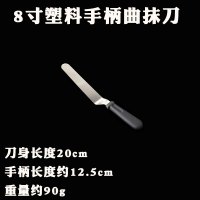 8寸塑料手柄曲抹刀

刀身长度20cm

手柄长度约12.5cm

重量约90g